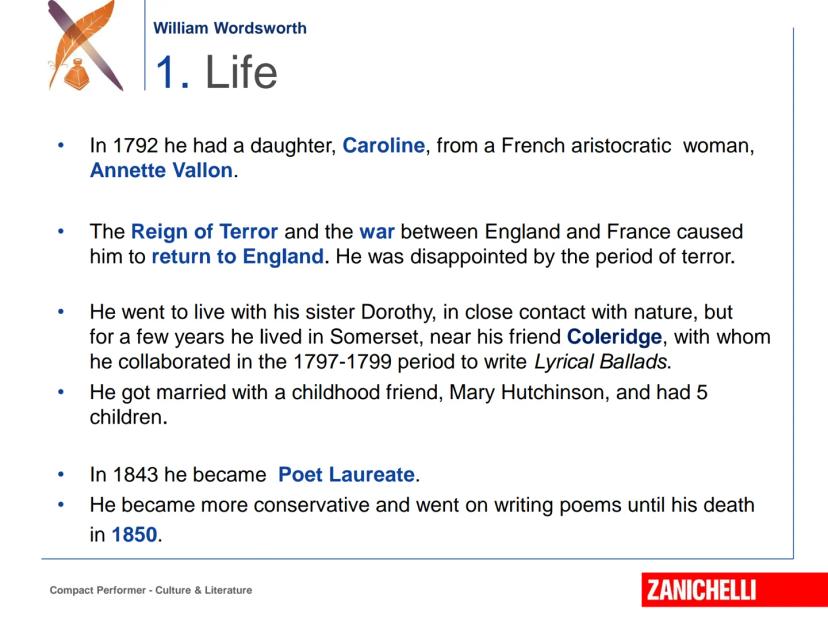 William Wordsworth

1. Life

• In 1792 he had a daughter, Caroline, from a French aristocratic woman, Annette Vallon.

• The Reign of Terror and the war between England and France caused him to return to England. He was disappointed by the period of terror.

• He went to live with his sister Dorothy, in close contact with nature, but for a few years he lived in Somerset, near his friend Coleridge, with whom he collaborated in the 1797-1799 period to write Lyrical Ballads.

• He got married with a childhood friend, Mary Hutchinson, and had 5 children.

• In 1843 he became Poet Laureate.

• He became more conservative and went on writing poems until his death in 1850.

Compact Performer - Culture & Literature

ZANICHELLI